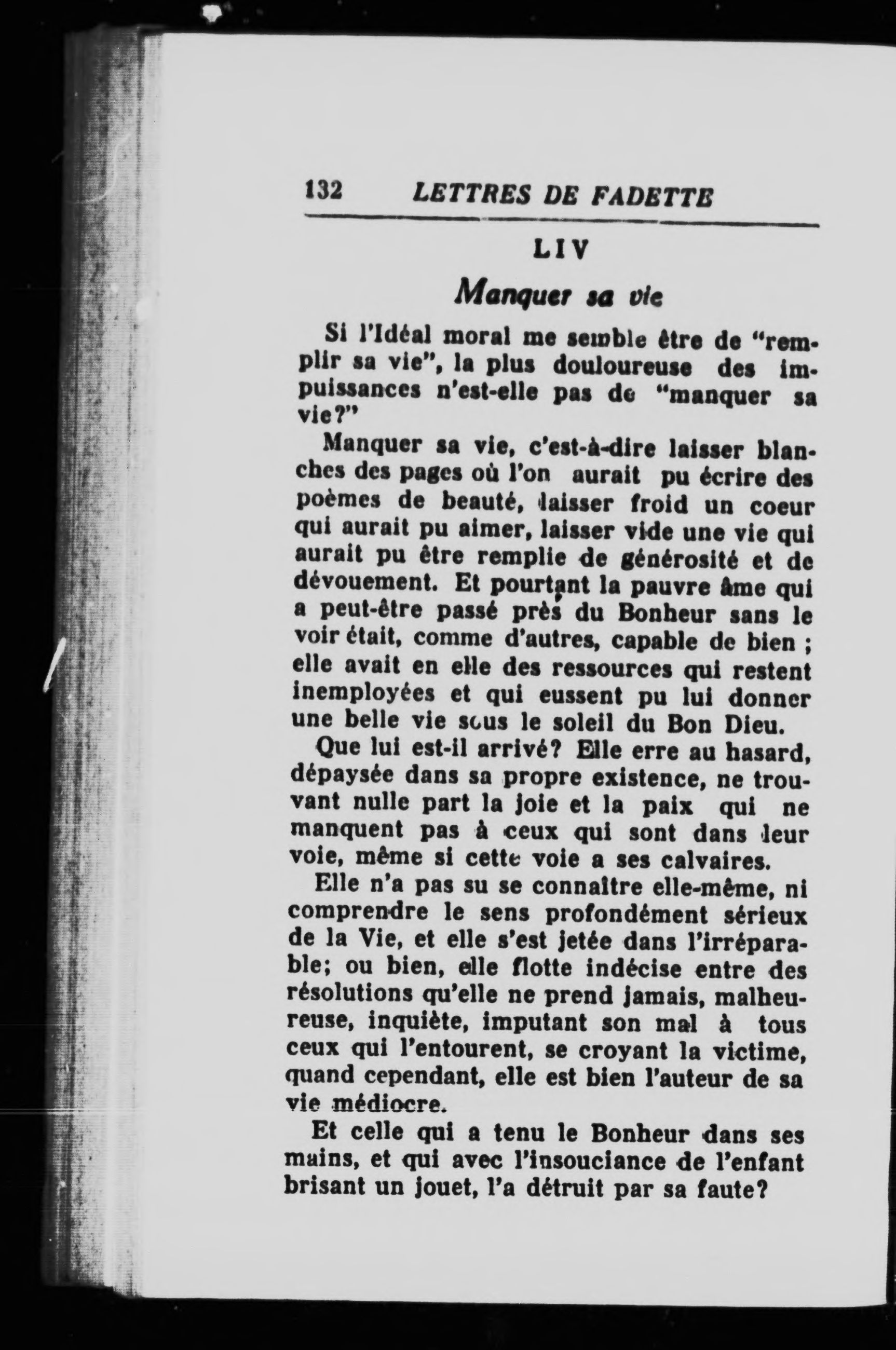 132 LETTRES DE FADETTE

LIV

Manquer sa vie

Si l'Idéal moral me semble être de "remplir sa vie", la plus douloureuse des impuissances n'est-elle pas de "manquer sa vie?"

Manquer sa vie, c'est-à-dire laisser blanches des pages où l'on aurait pu écrire des poèmes de beauté, laisser froid un coeur qui aurait pu aimer, laisser vide une vie qui aurait pu être remplie de générosité et de dévouement. Et pourtant la pauvre âme qui a peut-être passé près du Bonheur sans le voir était, comme d'autres, capable de bien ; elle avait en elle des ressources qui restent inemployées et qui eussent pu lui donner une belle vie sous le soleil du Bon Dieu.

Que lui est-il arrivé? Elle erre au hasard, dépaysée dans sa propre existence, ne trouvant nulle part la joie et la paix qui ne manquent pas à ceux qui sont dans leur voie, même si cette voie a ses calvaires.

Elle n'a pas su se connaître elle-même, ni comprendre le sens profondément sérieux de la Vie, et elle s'est jetée dans l'irréparable; ou bien, elle flotte indécise entre des résolutions qu'elle ne prend jamais, malheureuse, inquiète, imputant son mal à tous ceux qui l'entourent, se croyant la victime, quand cependant, elle est bien l'auteur de sa vie médiocre.

Et celle qui a tenu le Bonheur dans ses mains, et qui avec l'insouciance de l'enfant brisant un jouet, l'a détruit par sa faute?